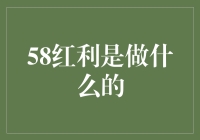 58红利是做什么的